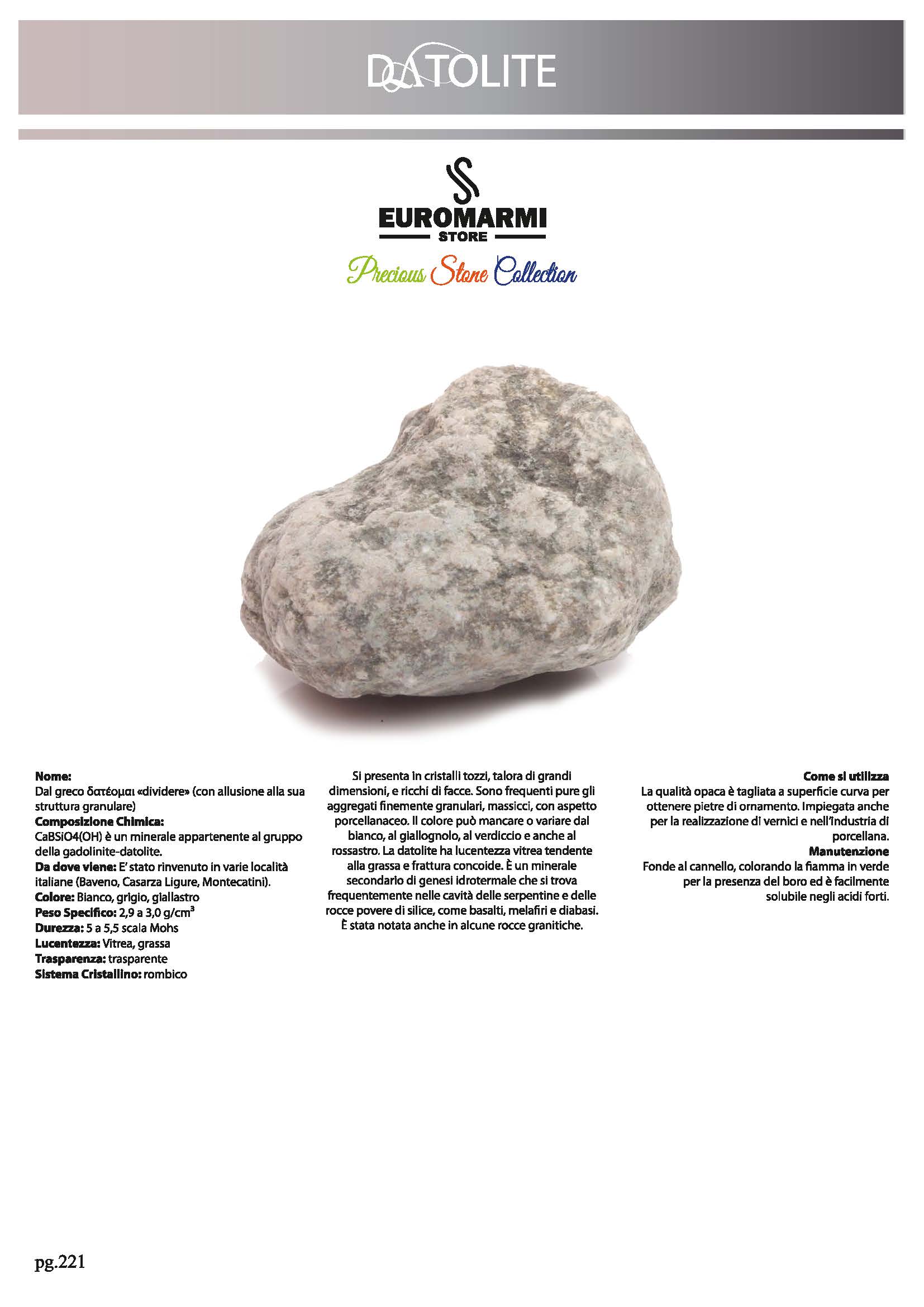 DATOLITE

EUROMARMI
STORE
Precious Stone Collection

**Nome:**
Dal greco δατέομαι «dividere» (con allusione alla sua struttura granulare)
**Composizione Chimica:**
CaBSiO4(OH) è un minerale appartenente al gruppo della gadolinite-datolite.
**Da dove viene:** E' stato rinvenuto in varie località italiane (Baveno, Casarza Ligure, Montecatini).
**Colore:** Bianco, grigio, giallastro
**Peso Specifico:** 2,9 a 3,0 g/cm$^3$
**Durezza:** 5 a 5,5 scala Mohs
**Lucentezza:** Vitrea, grassa
**Trasparenza:** trasparente
**Sistema Cristallino:** rombico

Si presenta in cristalli tozzi, talora di grandi dimensioni, e ricchi di facce. Sono frequenti pure gli aggregati finemente granulari, massicci, con aspetto porcellanaceo. Il colore può mancare o variare dal bianco, al giallognolo, al verdiccio e anche al rossastro. La datolite ha lucentezza vitrea tendente alla grassa e frattura concoide. È un minerale secondario di genesi idrotermale che si trova frequentemente nelle cavità delle serpentine e delle rocce povere di silice, come basalti, melafiri e diabasi. È stata notata anche in alcune rocce granitiche.

**Come si utilizza**
La qualità opaca è tagliata a superficie curva per ottenere pietre di ornamento. Impiegata anche per la realizzazione di vernici e nell'industria di porcellana.
**Manutenzione**
Fonde al cannello, colorando la fiamma in verde per la presenza del boro ed è facilmente solubile negli acidi forti.

pg.221